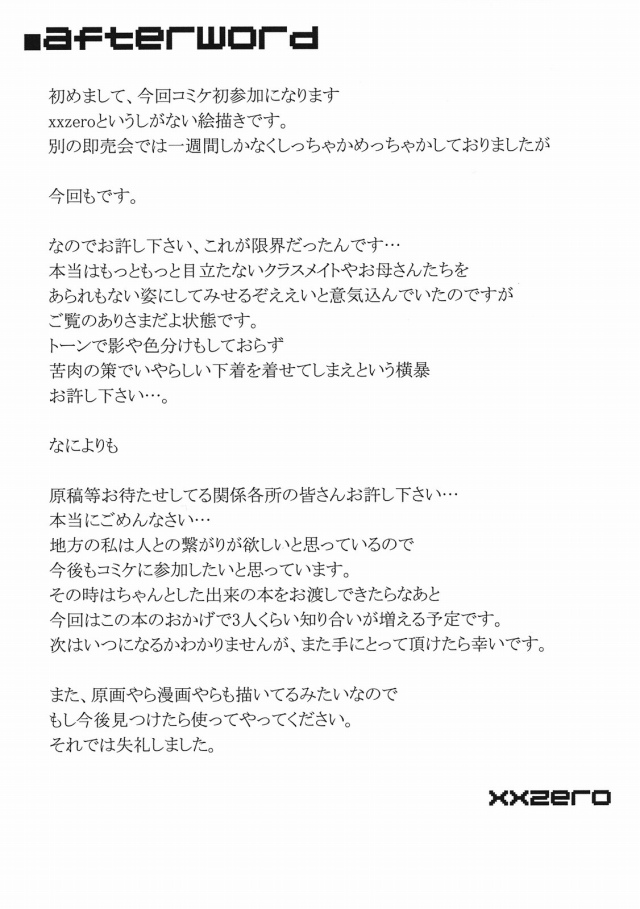 ■afterword

初めまして、今回コミケ初参加になります
xxzeroというしがない絵描きです。
別の即売会では一週間しかなくしっちゃかめっちゃかしておりましたが

今回もです。

なのでお許し下さい、これが限界だったんです…
本当はもっともっと目立たないクラスメイトやお母さんたちを
あられもない姿にしてみせるぞええいと意気込んでいたのですが
ご覧のありさまだよ状態です。
トーンで影や色分けもしておらず
苦肉の策でいやらしい下着を着せてしまえという横暴
お許し下さい…。

なによりも

原稿等お待たせしてる関係各所の皆さんお許し下さい…
本当にごめんなさい…
地方の私は人との繋がりが欲しいと思っているので
今後もコミケに参加したいと思っています。
その時はちゃんとした出来の本をお渡しできたらなあと
今回はこの本のおかげで3人くらい知り合いが増える予定です。
次はいつになるかわかりませんが、また手にとって頂けたら幸いです。

また、原画やら漫画やらも描いてるみたいなので
もし今後見つけたら使ってやってください。
それでは失礼しました。

xxzero